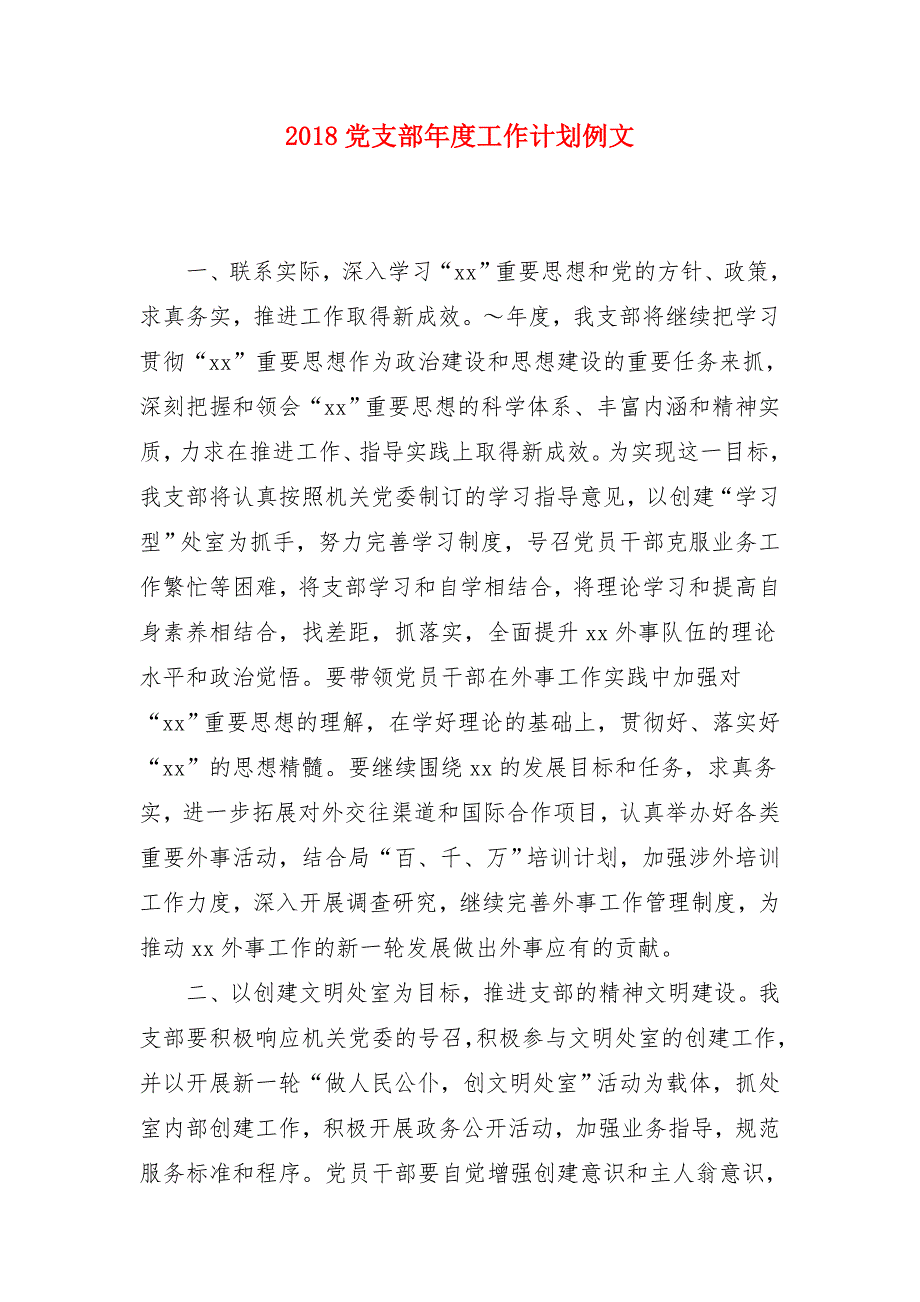 2018 党支部年度工作计划例文

一、联系实际，深入学习“xx”重要思想和党的方针、政策，求真务实，推进工作取得新成效。～年度，我支部将继续把学习贯彻“xx”重要思想作为政治建设和思想建设的重要任务来抓，深刻把握和领会“xx”重要思想的科学体系、丰富内涵和精神实质，力求在推进工作、指导实践上取得新成效。为实现这一目标，我支部将认真按照机关党委制订的学习指导意见，以创建“学习型”处室为抓手，努力完善学习制度，号召党员干部克服业务工作繁忙等困难，将支部学习和自学相结合，将理论学习和提高自身素养相结合，找差距，抓落实，全面提升 xx 外事队伍的理论水平和政治觉悟。要带领党员干部在外事工作实践中加强对“xx”重要思想的理解，在学好理论的基础上，贯彻好、落实好“xx”的思想精髓。要继续围绕 xx 的发展目标和任务，求真务实，进一步拓展对外交往渠道和国际合作项目，认真举办好各类重要外事活动，结合局“百、千、万”培训计划，加强涉外培训工作力度，深入开展调查研究，继续完善外事工作管理制度，为推动 xx 外事工作的新一轮发展做出外事应有的贡献。

二、以创建文明处室为目标，推进支部的精神文明建设。我支部要积极响应机关党委的号召，积极参与文明处室的创建工作，并以开展新一轮“做人民公仆，创文明处室”活动为载体，抓处室内部创建工作，积极开展政务公开活动，加强业务指导，规范服务标准和程序。党员干部要自觉增强创建意识和主人翁意识，